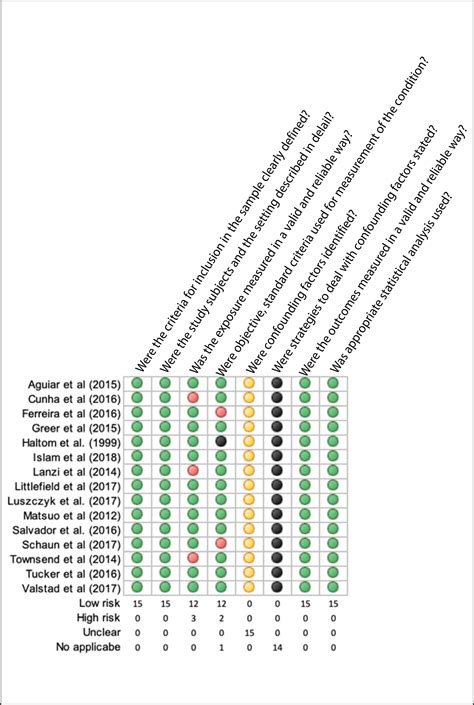 Were the criteria for inclusion in the sample clearly defined?
Were the study subjects and the setting described in detail?
Was the exposure measured in a valid and reliable way?
Were objective, standard criteria used for measurement of the condition?
Were confounding factors identified?
Were strategies to deal with confounding factors stated?
Were the outcomes measured in a valid and reliable way?
Was appropriate statistical analysis used?

Aguiar et al (2015)
Cunha et al (2016)
Ferreira et al (2016)
Greer et al (2015)
Haltom et al. (1999)
Islam et al (2018)
Lanzi et al (2014)
Littlefield et al (2017)
Luszczyk et al. (2017)
Matsuo et al (2012)
Salvador et al. (2016)
Schaun et al (2017)
Townsend et al (2014)
Tucker et al (2016)
Valstad et al (2017)

| | | | | | | | | |
|---|---|---|---|---|---|---|---|---|
| Low risk | 15 | 15 | 12 | 12 | 0 | 0 | 15 | 15 |
| High risk | 0 | 0 | 3 | 2 | 0 | 0 | 0 | 0 |
| Unclear | 0 | 0 | 0 | 0 | 15 | 0 | 0 | 0 |
| No applicabe | 0 | 0 | 0 | 1 | 0 | 14 | 0 | 0 |